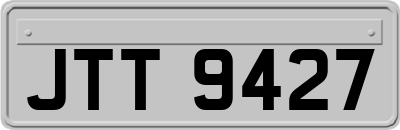 JTT 9427